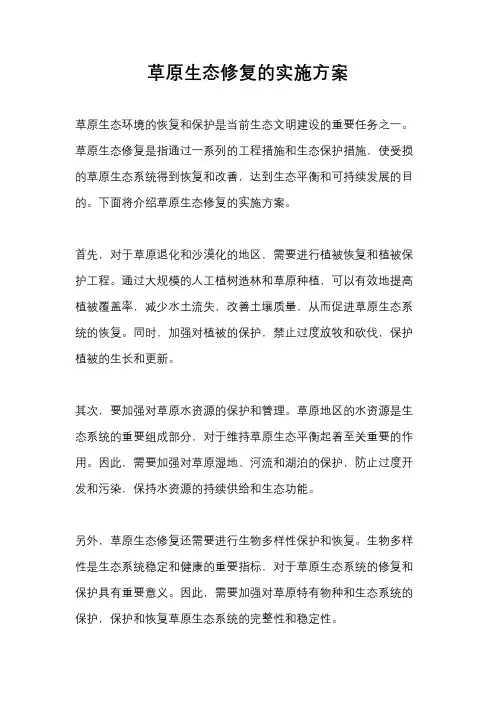 草原生态修复的实施方案

草原生态环境的恢复和保护是当前生态文明建设的重要任务之一。草原生态修复是指通过一系列的工程措施和生态保护措施，使受损的草原生态系统得到恢复和改善，达到生态平衡和可持续发展的目的。下面将介绍草原生态修复的实施方案。

首先，对于草原退化和沙漠化的地区，需要进行植被恢复和植被保护工程。通过大规模的人工植树造林和草原种植，可以有效地提高植被覆盖率，减少水土流失，改善土壤质量，从而促进草原生态系统的恢复。同时，加强对植被的保护，禁止过度放牧和砍伐，保护植被的生长和更新。

其次，要加强对草原水资源的保护和管理。草原地区的水资源是生态系统的重要组成部分，对于维持草原生态平衡起着至关重要的作用。因此，需要加强对草原湿地、河流和湖泊的保护，防止过度开发和污染，保持水资源的持续供给和生态功能。

另外，草原生态修复还需要进行生物多样性保护和恢复。生物多样性是生态系统稳定和健康的重要指标，对于草原生态系统的修复和保护具有重要意义。因此，需要加强对草原特有物种和生态系统的保护，保护和恢复草原生态系统的完整性和稳定性。